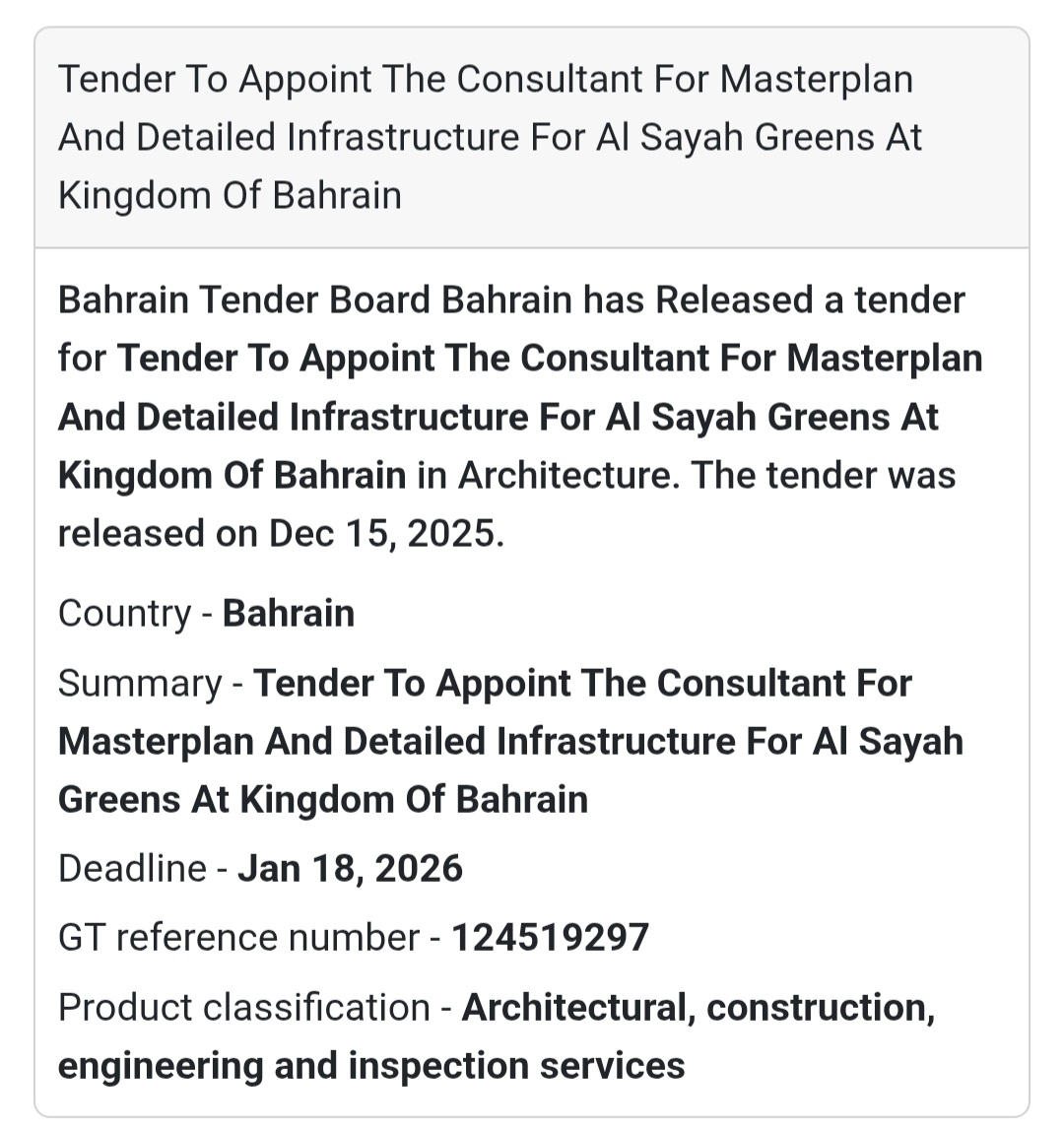 Tender To Appoint The Consultant For Masterplan And Detailed Infrastructure For Al Sayah Greens At Kingdom Of Bahrain

Bahrain Tender Board Bahrain has Released a tender for Tender To Appoint The Consultant For Masterplan And Detailed Infrastructure For Al Sayah Greens At Kingdom Of Bahrain in Architecture. The tender was released on Dec 15, 2025.

Country - Bahrain

Summary - Tender To Appoint The Consultant For Masterplan And Detailed Infrastructure For Al Sayah Greens At Kingdom Of Bahrain

Deadline - Jan 18, 2026

GT reference number - 124519297

Product classification - Architectural, construction, engineering and inspection services